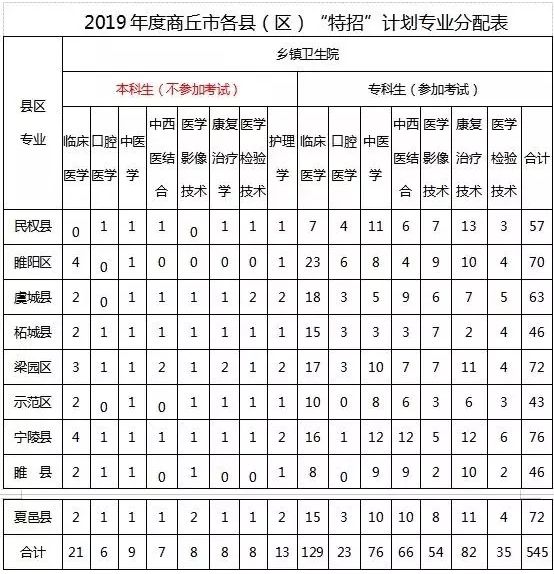 2019 年度商丘市各县（区）“特招”计划专业分配表

| 县区 专业 | 乡镇卫生院 | | | | | | | | | | | | | | | |
|---|---|---|---|---|---|---|---|---|---|---|---|---|---|---|---|---|
| | 本科生（不参加考试） | | | | | | | | 专科生（参加考试） | | | | | | | |
| | 临床医学 | 口腔医学 | 中医学 | 中西医结合 | 医学影像技术 | 康复治疗学 | 医学检验技术 | 护理学 | 临床医学 | 口腔医学 | 中医学 | 中西医结合 | 医学影像技术 | 康复治疗技术 | 医学检验技术 | 合计 |
| 民权县 | 0 | 1 | 1 | 1 | 0 | 1 | 1 | 1 | 7 | 4 | 11 | 6 | 7 | 13 | 3 | 57 |
| 睢阳区 | 4 | 0 | 1 | 0 | 0 | 0 | 0 | 1 | 23 | 6 | 8 | 4 | 9 | 10 | 4 | 70 |
| 虞城县 | 2 | 0 | 1 | 1 | 1 | 1 | 2 | 2 | 18 | 3 | 5 | 9 | 6 | 7 | 5 | 63 |
| 柘城县 | 2 | 1 | 1 | 1 | 1 | 1 | 1 | 1 | 15 | 3 | 3 | 3 | 7 | 2 | 4 | 46 |
| 梁园区 | 3 | 1 | 1 | 2 | 1 | 2 | 1 | 2 | 17 | 3 | 10 | 7 | 7 | 11 | 4 | 72 |
| 示范区 | 2 | 0 | 1 | 0 | 1 | 1 | 1 | 1 | 10 | 0 | 8 | 6 | 3 | 6 | 3 | 43 |
| 宁陵县 | 4 | 1 | 1 | 1 | 1 | 1 | 1 | 2 | 16 | 1 | 12 | 12 | 5 | 12 | 6 | 76 |
| 睢 县 | 2 | 1 | 1 | 0 | 1 | 0 | 0 | 1 | 8 | 0 | 9 | 9 | 2 | 10 | 2 | 46 |
| 夏邑县 | 2 | 1 | 1 | 1 | 2 | 1 | 1 | 2 | 15 | 3 | 10 | 10 | 8 | 11 | 4 | 72 |
| 合计 | 21 | 6 | 9 | 7 | 8 | 8 | 8 | 13 | 129 | 23 | 76 | 66 | 54 | 82 | 35 | 545 |